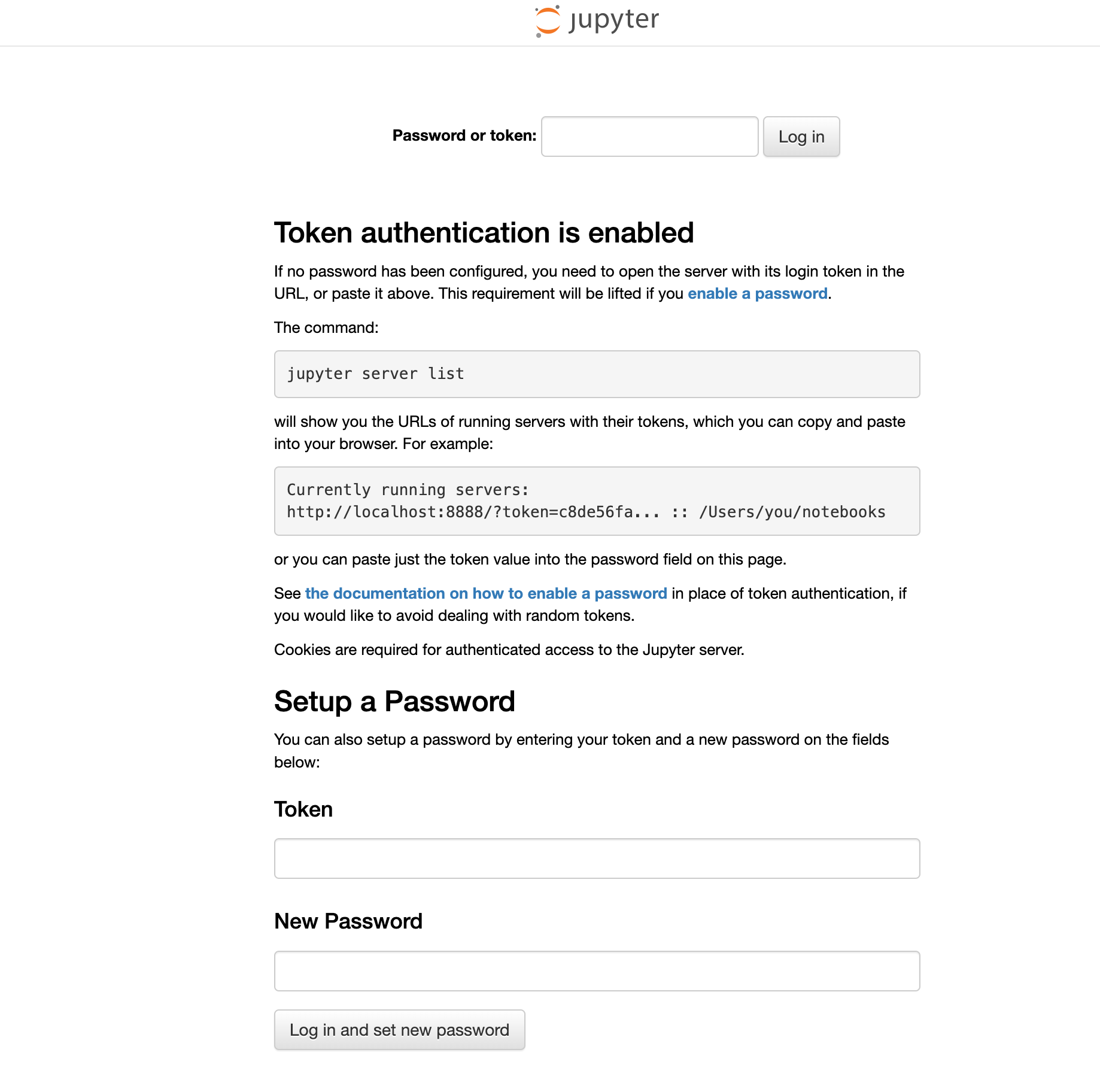 jupyter

Password or token: Log in

Token authentication is enabled

If no password has been configured, you need to open the server with its login token in the URL, or paste it above. This requirement will be lifted if you enable a password.

The command:

jupyter server list

will show you the URLs of running servers with their tokens, which you can copy and paste into your browser. For example:

Currently running servers:
http://localhost:8888/?token=c8de56fa... :: /Users/you/notebooks

or you can paste just the token value into the password field on this page.

See the documentation on how to enable a password in place of token authentication, if you would like to avoid dealing with random tokens.

Cookies are required for authenticated access to the Jupyter server.

Setup a Password

You can also setup a password by entering your token and a new password on the fields below:

Token

New Password

Log in and set new password